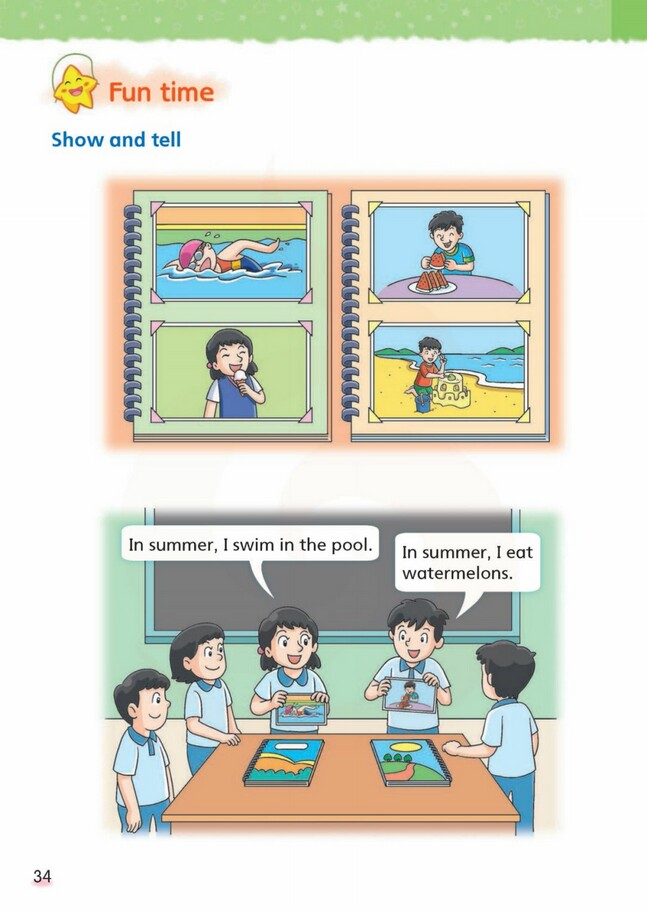 Fun time

Show and tell

In summer, I swim in the pool.

In summer, I eat watermelons.

34